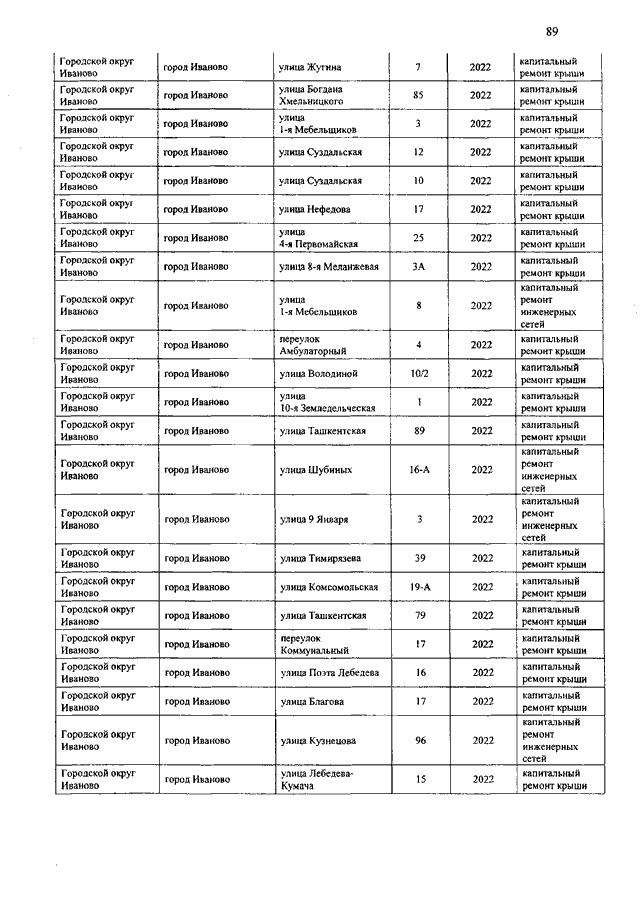 89

| | | | | | |
|---|---|---|---|---|---|
| Городской округ Иваново | город Иваново | улица Жугина | 7 | 2022 | капитальный ремонт крыши |
| Городской округ Иваново | город Иваново | улица Богдана Хмельницкого | 85 | 2022 | капитальный ремонт крыши |
| Городской округ Иваново | город Иваново | улица 1-я Мебельщиков | 3 | 2022 | капитальный ремонт крыши |
| Городской округ Иваново | город Иваново | улица Суздальская | 12 | 2022 | капитальный ремонт крыши |
| Городской округ Иваново | город Иваново | улица Суздальская | 10 | 2022 | капитальный ремонт крыши |
| Городской округ Иваново | город Иваново | улица Нефедова | 17 | 2022 | капитальный ремонт крыши |
| Городской округ Иваново | город Иваново | улица 4-я Первомайская | 25 | 2022 | капитальный ремонт крыши |
| Городской округ Иваново | город Иваново | улица 8-я Меланжевая | 3А | 2022 | капитальный ремонт крыши |
| Городской округ Иваново | город Иваново | улица 1-я Мебельщиков | 8 | 2022 | капитальный ремонт инженерных сетей |
| Городской округ Иваново | город Иваново | переулок Амбулаторный | 4 | 2022 | капитальный ремонт крыши |
| Городской округ Иваново | город Иваново | улица Володиной | 10/2 | 2022 | капитальный ремонт крыши |
| Городской округ Иваново | город Иваново | улица 10-я Земледельческая | 1 | 2022 | капитальный ремонт крыши |
| Городской округ Иваново | город Иваново | улица Ташкентская | 89 | 2022 | капитальный ремонт крыши |
| Городской округ Иваново | город Иваново | улица Шубиных | 16-А | 2022 | капитальный ремонт инженерных сетей |
| Городской округ Иваново | город Иваново | улица 9 Января | 3 | 2022 | капитальный ремонт инженерных сетей |
| Городской округ Иваново | город Иваново | улица Тимирязева | 39 | 2022 | капитальный ремонт крыши |
| Городской округ Иваново | город Иваново | улица Комсомольская | 19-А | 2022 | капитальный ремонт крыши |
| Городской округ Иваново | город Иваново | улица Ташкентская | 79 | 2022 | капитальный ремонт крыши |
| Городской округ Иваново | город Иваново | переулок Коммунальный | 17 | 2022 | капитальный ремонт крыши |
| Городской округ Иваново | город Иваново | улица Поэта Лебедева | 16 | 2022 | капитальный ремонт крыши |
| Городской округ Иваново | город Иваново | улица Благова | 17 | 2022 | капитальный ремонт крыши |
| Городской округ Иваново | город Иваново | улица Кузнецова | 96 | 2022 | капитальный ремонт инженерных сетей |
| Городской округ Иваново | город Иваново | улица Лебедева-Кумача | 15 | 2022 | капитальный ремонт крыши |